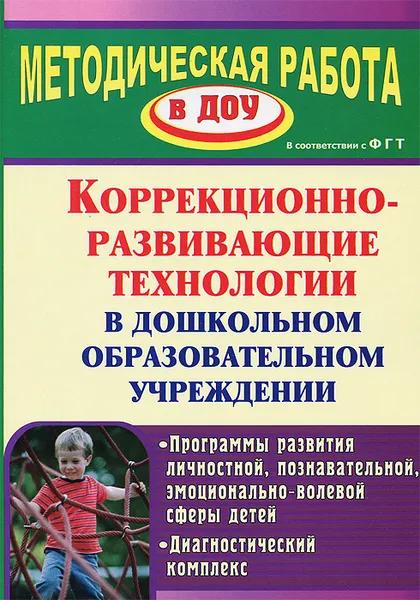 МЕТОДИЧЕСКАЯ РАБОТА
в ДОУ
В соответствии с ФГТ

КОРРЕКЦИОННО-РАЗВИВАЮЩИЕ ТЕХНОЛОГИИ
В ДОШКОЛЬНОМ ОБРАЗОВАТЕЛЬНОМ УЧРЕЖДЕНИИ

•Программы развития личностной, познавательной, эмоционально-волевой сферы детей
•Диагностический комплекс